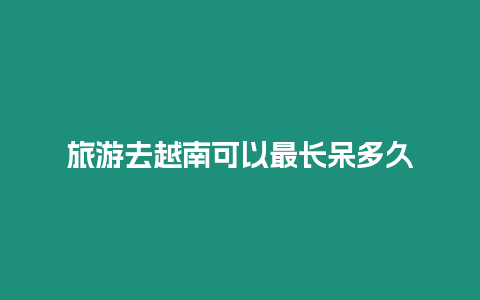 旅游去越南可以最长呆多久